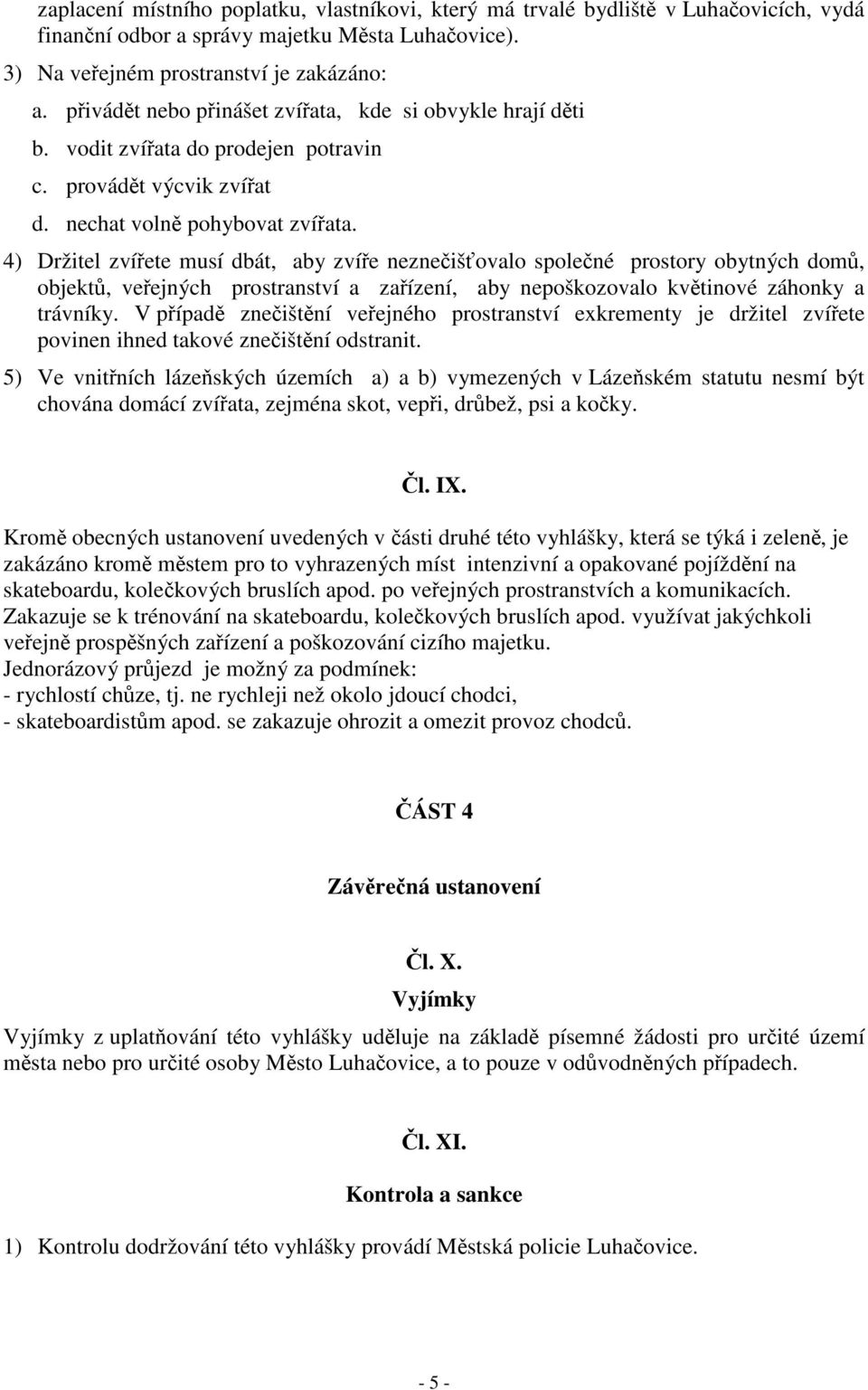 zaplacení místního poplatku, vlastníkovi, který má trvalé bydliště v Luhačovicích, vydá finanční odbor a správy majetku Města Luhačovice).

3) Na veřejném prostranství je zakázáno:
a. přivádět nebo přinášet zvířata, kde si obvykle hrají děti
b. vodit zvířata do prodejen potravin
c. provádět výcvik zvířat
d. nechat volně pohybovat zvířata.

4) Držitel zvířete musí dbát, aby zvíře neznečišťovalo společné prostory obytných domů, objektů, veřejných prostranství a zařízení, aby nepoškozovalo květinové záhonky a trávníky. V případě znečištění veřejného prostranství exkrementy je držitel zvířete povinen ihned takové znečištění odstranit.

5) Ve vnitřních lázeňských územích a) a b) vymezených v Lázeňském statutu nesmí být chována domácí zvířata, zejména skot, vepři, drůbež, psi a kočky.

Čl. IX.

Kromě obecných ustanovení uvedených v části druhé této vyhlášky, která se týká i zeleně, je zakázáno kromě městem pro to vyhrazených míst intenzivní a opakované pojíždění na skateboardu, kolečkových bruslích apod. po veřejných prostranstvích a komunikacích.
Zakazuje se k trénování na skateboardu, kolečkových bruslích apod. využívat jakýchkoli veřejně prospěšných zařízení a poškozování cizího majetku.
Jednorázový průjezd je možný za podmínek:
- rychlostí chůze, tj. ne rychleji než okolo jdoucí chodci,
- skateboardistům apod. se zakazuje ohrozit a omezit provoz chodců.

ČÁST 4

Závěrečná ustanovení

Čl. X.
Vyjímky

Vyjímky z uplatňování této vyhlášky uděluje na základě písemné žádosti pro určité území města nebo pro určité osoby Město Luhačovice, a to pouze v odůvodněných případech.

Čl. XI.

Kontrola a sankce

1) Kontrolu dodržování této vyhlášky provádí Městská policie Luhačovice.

- 5 -